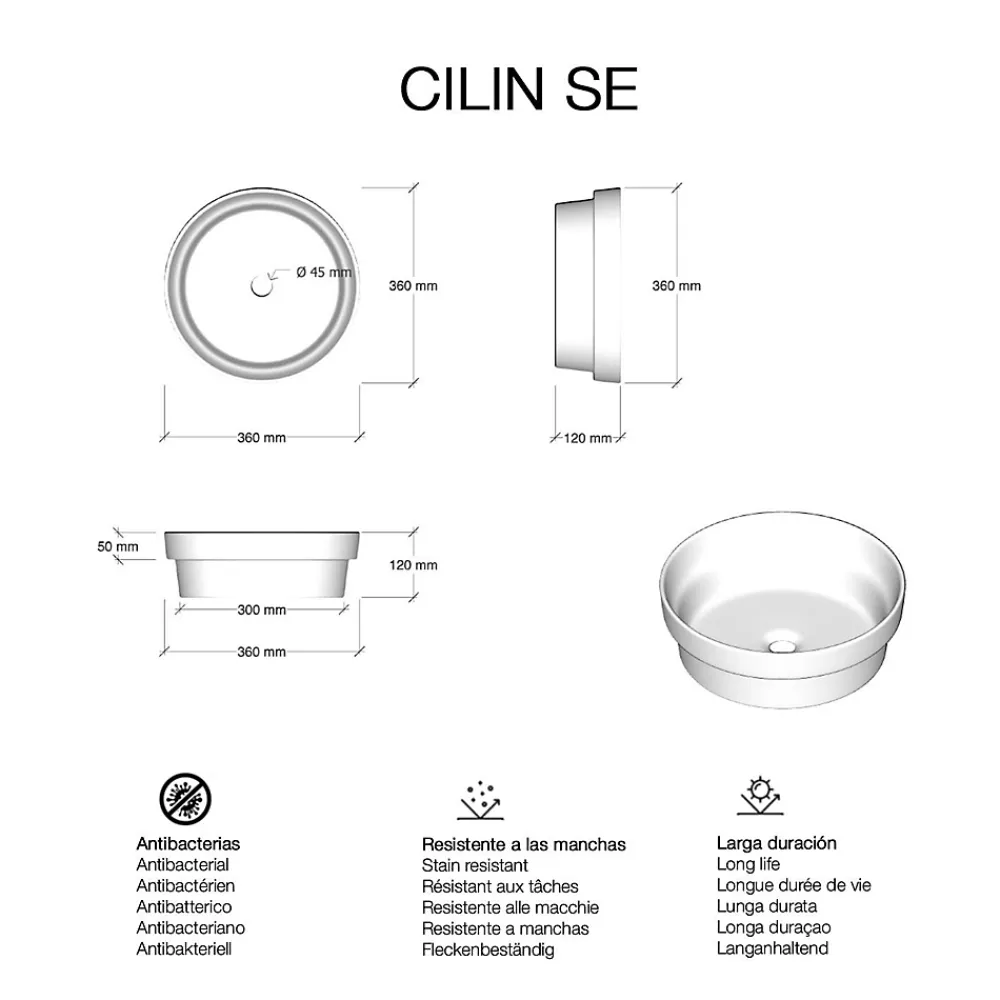 CILIN SE

Ø 45 mm

360 mm

360 mm

360 mm

120 mm

50 mm

120 mm

300 mm

360 mm

Antibacterias
Antibacterial
Antibactérien
Antibatterico
Antibacteriano
Antibakteriell

Resistente a las manchas
Stain resistant
Résistant aux tâches
Resistente alle macchie
Resistente a manchas
Fleckenbeständig

Larga duración
Long life
Longue durée de vie
Lunga durata
Longa duraçao
Langanhaltend